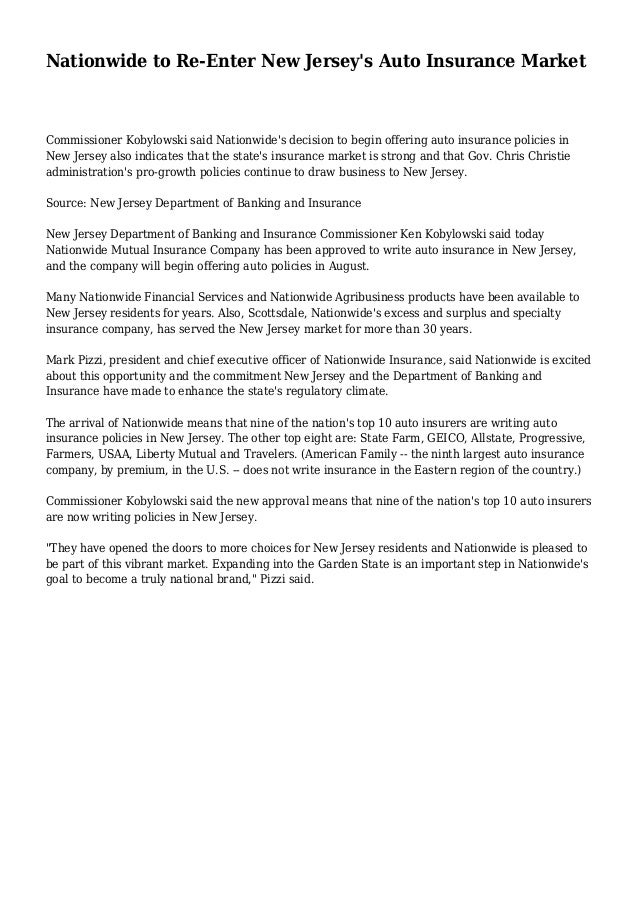 Nationwide to Re-Enter New Jersey's Auto Insurance Market

Commissioner Kobylowski said Nationwide's decision to begin offering auto insurance policies in New Jersey also indicates that the state's insurance market is strong and that Gov. Chris Christie administration's pro-growth policies continue to draw business to New Jersey.

Source: New Jersey Department of Banking and Insurance

New Jersey Department of Banking and Insurance Commissioner Ken Kobylowski said today Nationwide Mutual Insurance Company has been approved to write auto insurance in New Jersey, and the company will begin offering auto policies in August.

Many Nationwide Financial Services and Nationwide Agribusiness products have been available to New Jersey residents for years. Also, Scottsdale, Nationwide's excess and surplus and specialty insurance company, has served the New Jersey market for more than 30 years.

Mark Pizzi, president and chief executive officer of Nationwide Insurance, said Nationwide is excited about this opportunity and the commitment New Jersey and the Department of Banking and Insurance have made to enhance the state's regulatory climate.

The arrival of Nationwide means that nine of the nation's top 10 auto insurers are writing auto insurance policies in New Jersey. The other top eight are: State Farm, GEICO, Allstate, Progressive, Farmers, USAA, Liberty Mutual and Travelers. (American Family -- the ninth largest auto insurance company, by premium, in the U.S. -- does not write insurance in the Eastern region of the country.)

Commissioner Kobylowski said the new approval means that nine of the nation's top 10 auto insurers are now writing policies in New Jersey.

"They have opened the doors to more choices for New Jersey residents and Nationwide is pleased to be part of this vibrant market. Expanding into the Garden State is an important step in Nationwide's goal to become a truly national brand," Pizzi said.